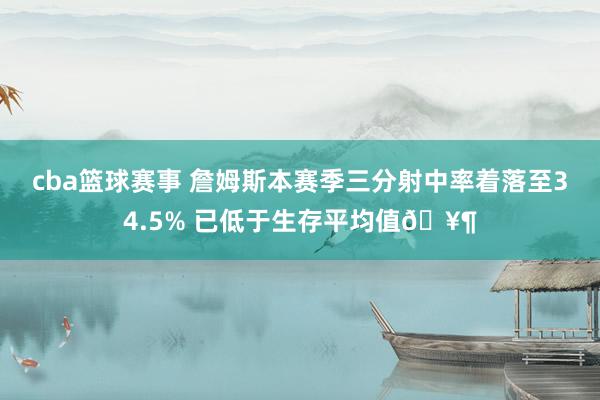 cba篮球赛事 詹姆斯本赛季三分射中率着落至34.5% 已低于生存平均值ð ¥¶